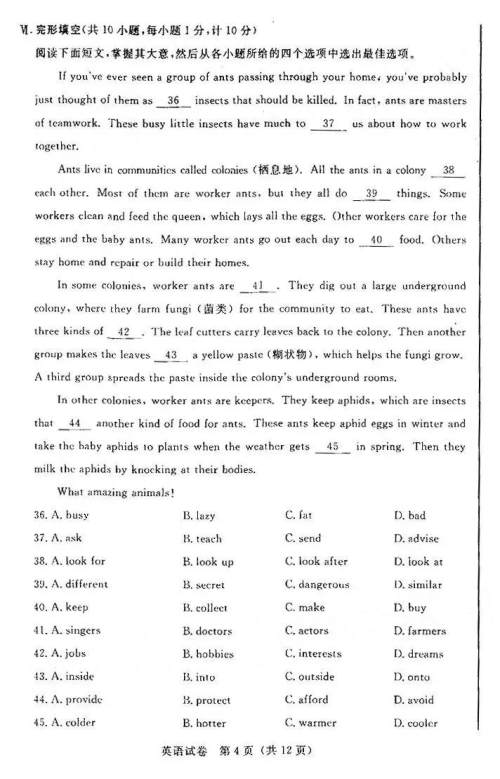 Ⅵ. 完形填空(共 10 小题,每小题 1 分,计 10 分)

阅读下面短文,掌握其大意,然后从各小题所给的四个选项中选出最佳选项。

If you've ever seen a group of ants passing through your home, you've probably just thought of them as __36__ insects that should be killed. In fact, ants are masters of teamwork. These busy little insects have much to __37__ us about how to work together.

Ants live in communities called colonies (栖息地). All the ants in a colony __38__ each other. Most of them are worker ants, but they all do __39__ things. Some workers clean and feed the queen, which lays all the eggs. Other workers care for the eggs and the baby ants. Many worker ants go out each day to __40__ food. Others stay home and repair or build their homes.

In some colonies, worker ants are __41__. They dig out a large underground colony, where they farm fungi (菌类) for the community to eat. These ants have three kinds of __42__. The leaf cutters carry leaves back to the colony. Then another group makes the leaves __43__ a yellow paste (糊状物), which helps the fungi grow. A third group spreads the paste inside the colony's underground rooms.

In other colonies, worker ants are keepers. They keep aphids, which are insects that __44__ another kind of food for ants. These ants keep aphid eggs in winter and take the baby aphids to plants when the weather gets __45__ in spring. Then they milk the aphids by knocking at their bodies.

What amazing animals!

36. A. busy B. lazy C. fat D. bad
37. A. ask B. teach C. send D. advise
38. A. look for B. look up C. look after D. look at
39. A. different B. secret C. dangerous D. similar
40. A. keep B. collect C. make D. buy
41. A. singers B. doctors C. actors D. farmers
42. A. jobs B. hobbies C. interests D. dreams
43. A. inside B. into C. outside D. onto
44. A. provide B. protect C. afford D. avoid
45. A. colder B. hotter C. warmer D. cooler

英语试卷 第 4 页 (共 12 页)